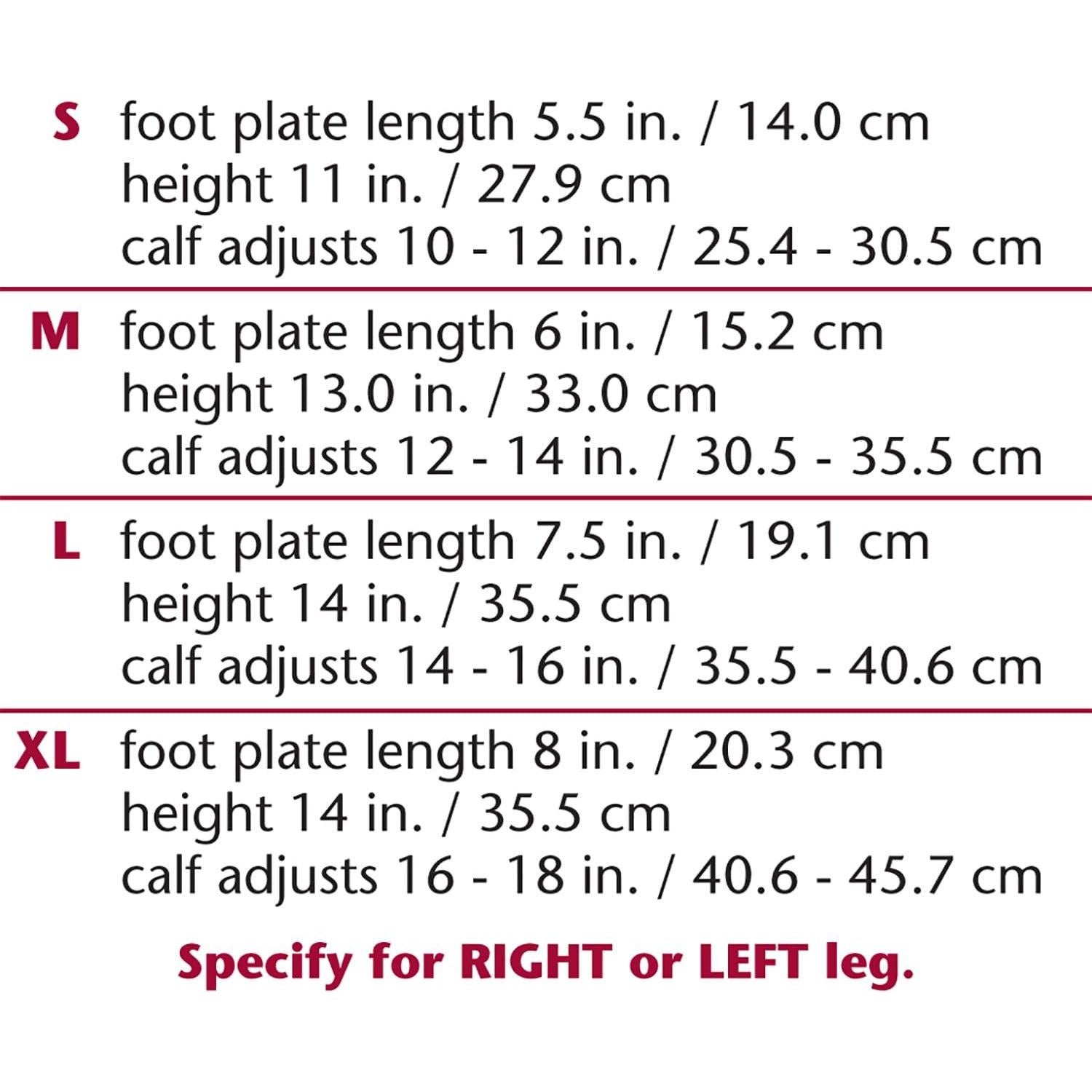 S foot plate length 5.5 in. / 14.0 cm
height 11 in. / 27.9 cm
calf adjusts 10 - 12 in. / 25.4 - 30.5 cm

M foot plate length 6 in. / 15.2 cm
height 13.0 in. / 33.0 cm
calf adjusts 12 - 14 in. / 30.5 - 35.5 cm

L foot plate length 7.5 in. / 19.1 cm
height 14 in. / 35.5 cm
calf adjusts 14 - 16 in. / 35.5 - 40.6 cm

XL foot plate length 8 in. / 20.3 cm
height 14 in. / 35.5 cm
calf adjusts 16 - 18 in. / 40.6 - 45.7 cm

Specify for RIGHT or LEFT leg.